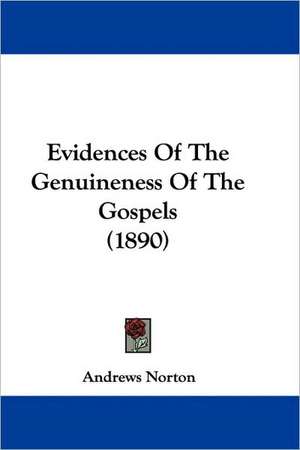 Evidences Of The Genuineness Of The Gospels (1890)

Andrews Norton